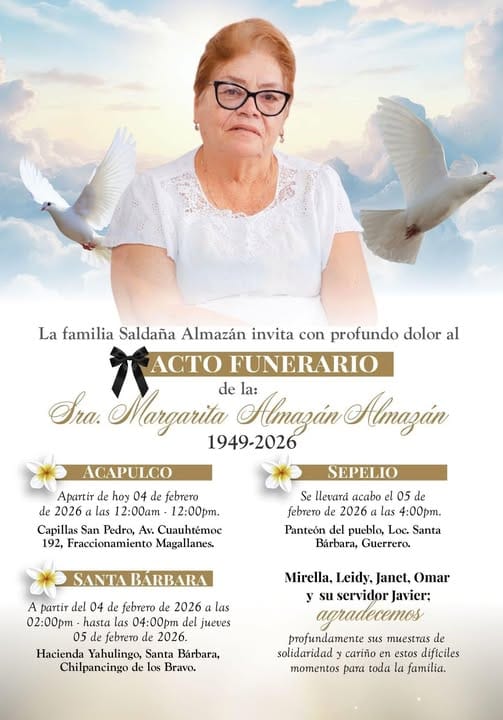 La familia Saldaña Almazán invita con profundo dolor al

ACTO FUNERARIO

de la:

Sra. Margarita Almazán Almazán

1949-2026

ACAPULCO

Apartir de hoy 04 de febrero de 2026 a las 12:00am - 12:00pm.

Capillas San Pedro, Av. Cuauhtémoc 192, Fraccionamiento Magallanes.

SANTA BÁRBARA

A partir del 04 de febrero de 2026 a las 02:00pm - hasta las 04:00pm del jueves 05 de febrero de 2026.

Hacienda Yahulingo, Santa Bárbara, Chilpancingo de los Bravo.

SEPELIO

Se llevará acabo el 05 de febrero de 2026 a las 4:00pm.

Panteón del pueblo, Loc. Santa Bárbara, Guerrero.

Mirella, Leidy, Janet, Omar y su servidor Javier;

agradecemos

profundamente sus muestras de solidaridad y cariño en estos difíciles momentos para toda la familia.